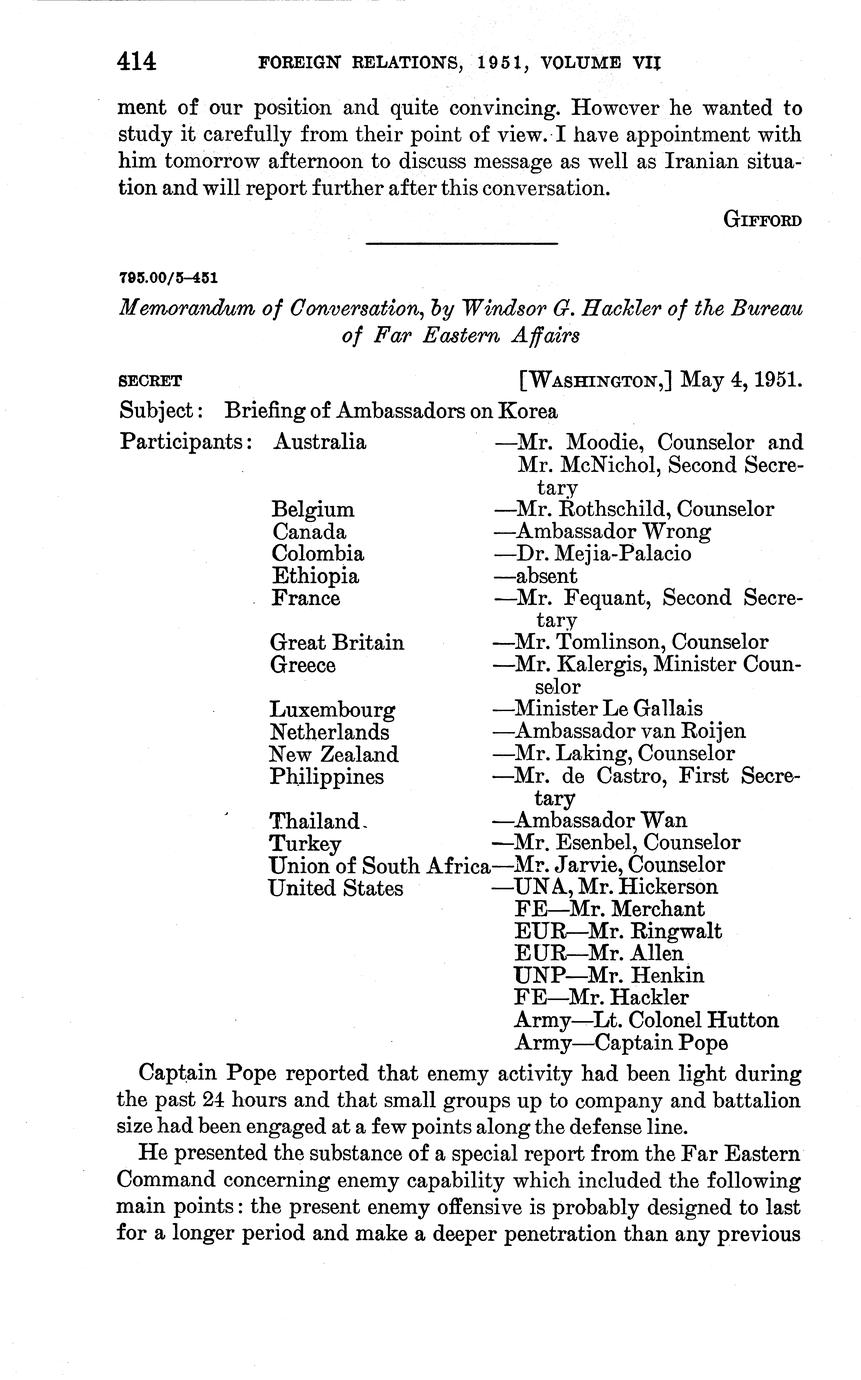 414 FOREIGN RELATIONS, 1951, VOLUME VII

ment of our position and quite convincing. However he wanted to study it carefully from their point of view. I have appointment with him tomorrow afternoon to discuss message as well as Iranian situation and will report further after this conversation.

GIFFORD

795.00/5–451

Memorandum of Conversation, by Windsor G. Hackler of the Bureau of Far Eastern Affairs

SECRET [WASHINGTON,] May 4, 1951.

Subject: Briefing of Ambassadors on Korea

Participants: Australia —Mr. Moodie, Counselor and Mr. McNichol, Second Secretary
Belgium —Mr. Rothschild, Counselor
Canada —Ambassador Wrong
Colombia —Dr. Mejia-Palacio
Ethiopia —absent
France —Mr. Fequant, Second Secretary
Great Britain —Mr. Tomlinson, Counselor
Greece —Mr. Kalergis, Minister Counselor
Luxembourg —Minister Le Gallais
Netherlands —Ambassador van Roijen
New Zealand —Mr. Laking, Counselor
Philippines —Mr. de Castro, First Secretary
Thailand —Ambassador Wan
Turkey —Mr. Esenbel, Counselor
Union of South Africa—Mr. Jarvie, Counselor
United States —UNA, Mr. Hickerson
FE—Mr. Merchant
EUR—Mr. Ringwalt
EUR—Mr. Allen
UNP—Mr. Henkin
FE—Mr. Hackler
Army—Lt. Colonel Hutton
Army—Captain Pope

Captain Pope reported that enemy activity had been light during the past 24 hours and that small groups up to company and battalion size had been engaged at a few points along the defense line.

He presented the substance of a special report from the Far Eastern Command concerning enemy capability which included the following main points: the present enemy offensive is probably designed to last for a longer period and make a deeper penetration than any previous